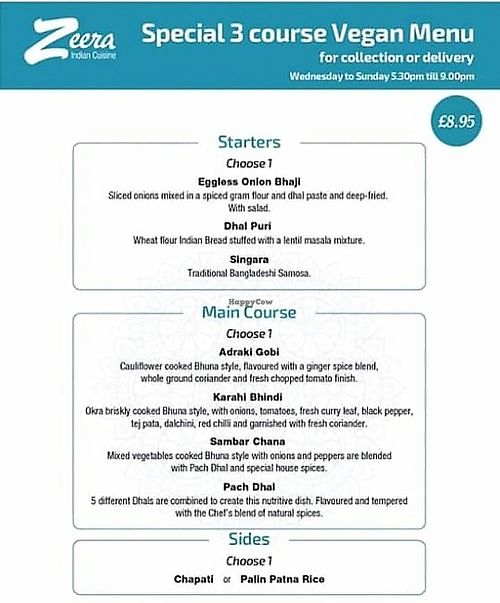 Zeera
Indian Cuisine

Special 3 course Vegan Menu
for collection or delivery
Wednesday to Sunday 5.30pm till 9.00pm

£8.95

Starters
Choose 1

Eggless Onion Bhaji
Sliced onions mixed in a spiced gram flour and dhal paste and deep-fried. With salad.

Dhal Puri
Wheat flour Indian Bread stuffed with a lentil masala mixture.

Singara
Traditional Bangladeshi Samosa.

HappyCow

Main Course
Choose 1

Adraki Gobi
Cauliflower cooked Bhuna style, flavoured with a ginger spice blend, whole ground coriander and fresh chopped tomato finish.

Karahi Bhindi
Okra briskly cooked Bhuna style, with onions, tomatoes, fresh curry leaf, black pepper, tej pata, dalchini, red chilli and garnished with fresh coriander.

Sambar Chana
Mixed vegetables cooked Bhuna style with onions and peppers are blended with Pach Dhal and special house spices.

Pach Dhal
5 different Dhals are combined to create this nutritive dish. Flavoured and tempered with the Chef's blend of natural spices.

Sides
Choose 1

Chapati or Palin Patna Rice